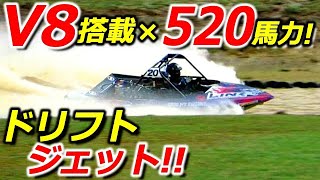 V8搭載×520馬力!

20

ドリフト
ジェット!!